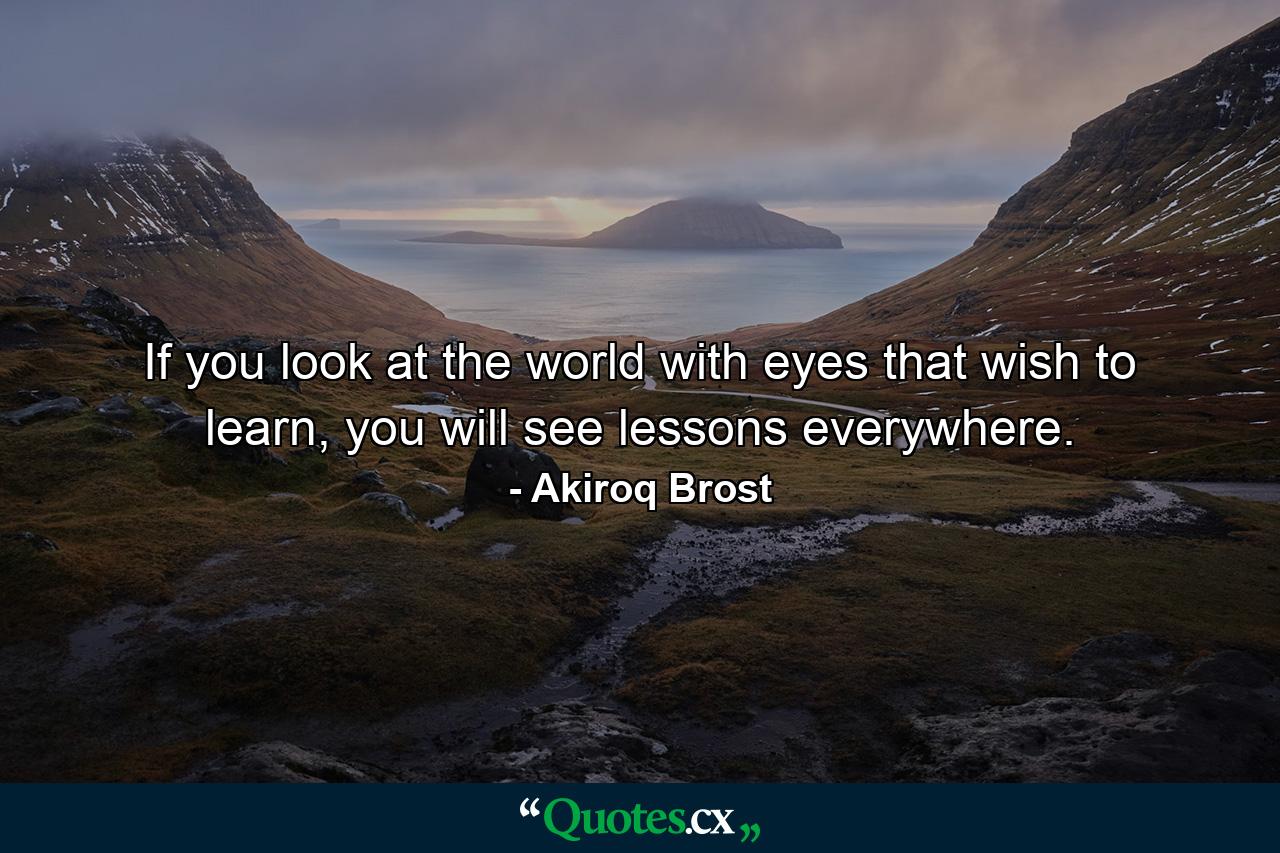 If you look at the world with eyes that wish to learn, you will see lessons everywhere.

- Akiroq Brost

“Quotes.cx„